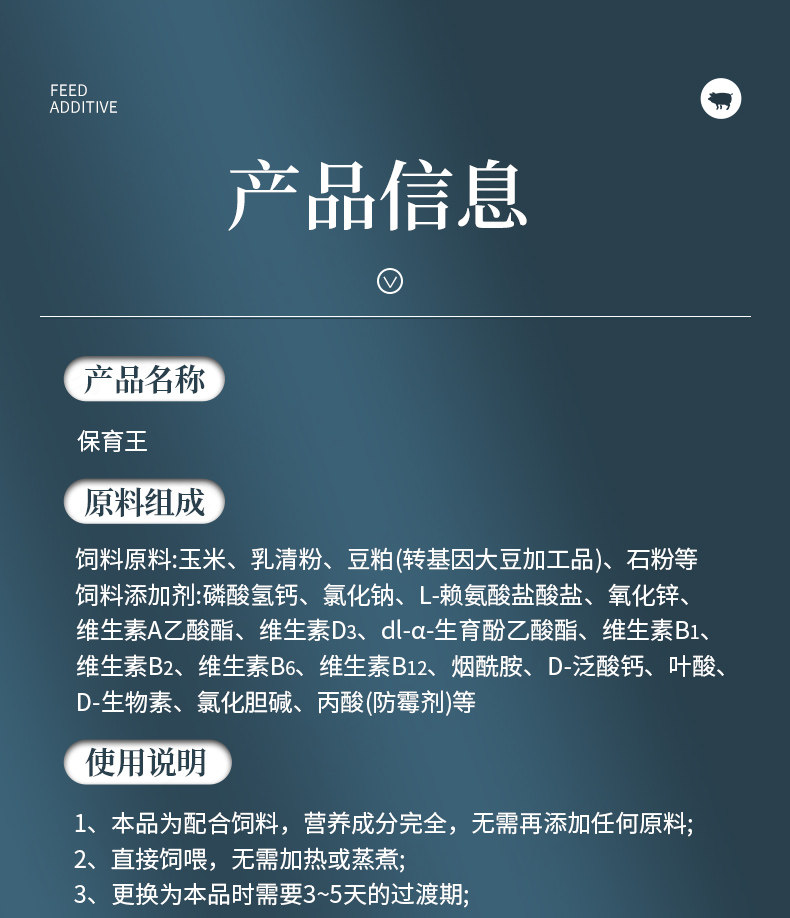 FEED
ADDITIVE

产品信息

产品名称

保育王

原料组成

饲料原料:玉米、乳清粉、豆粕(转基因大豆加工品)、石粉等
饲料添加剂:磷酸氢钙、氯化钠、L-赖氨酸盐酸盐、氧化锌、维生素A乙酸酯、维生素$D_3$、dl-α-生育酚乙酸酯、维生素$B_1$、维生素$B_2$、维生素$B_6$、维生素$B_{12}$、烟酰胺、D-泛酸钙、叶酸、D-生物素、氯化胆碱、丙酸(防霉剂)等

使用说明

1、本品为配合饲料，营养成分完全，无需再添加任何原料;
2、直接饲喂，无需加热或蒸煮;
3、更换为本品时需要3~5天的过渡期;